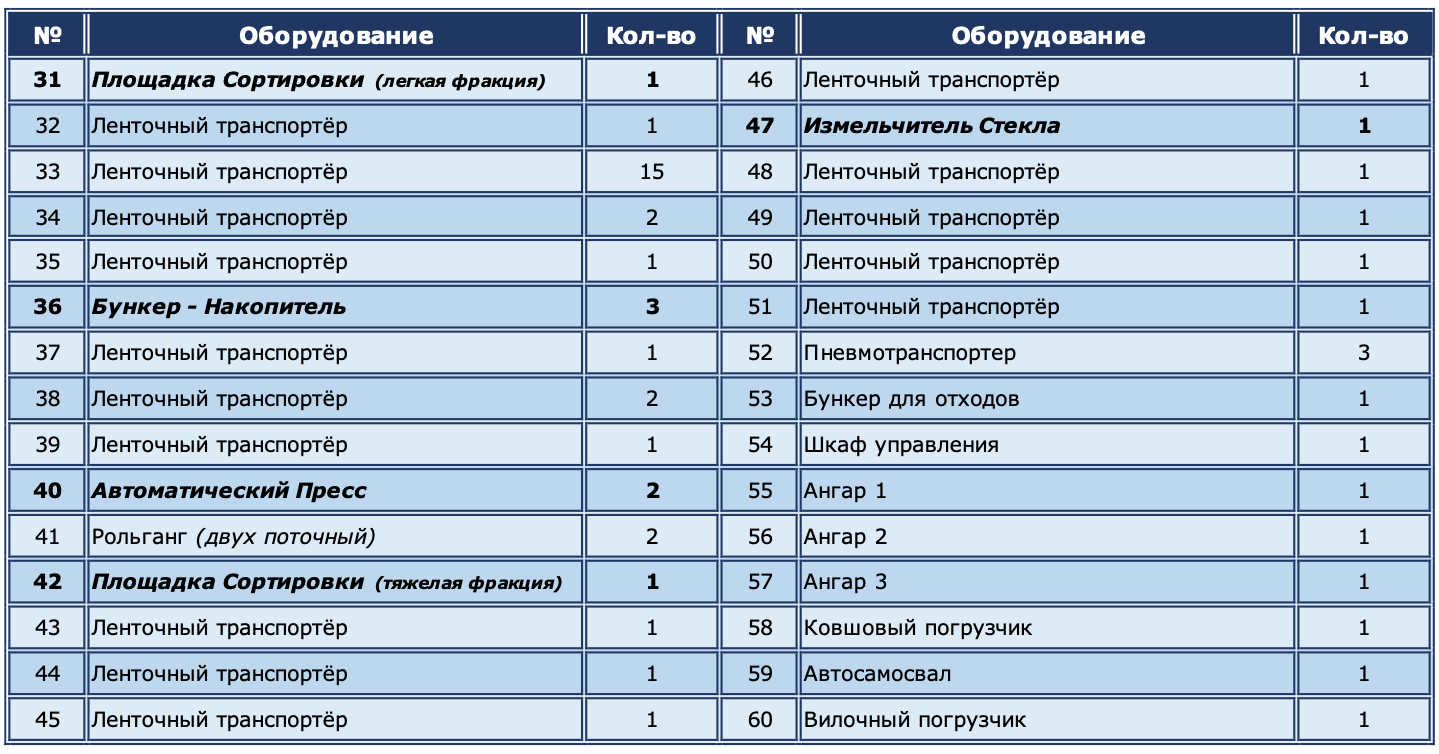 | № | Оборудование | Кол-во | № | Оборудование | Кол-во |
|---|---|---|---|---|---|
| 31 | Площадка Сортировки (легкая фракция) | 1 | 46 | Ленточный транспортёр | 1 |
| 32 | Ленточный транспортёр | 1 | 47 | Измельчитель Стекла | 1 |
| 33 | Ленточный транспортёр | 15 | 48 | Ленточный транспортёр | 1 |
| 34 | Ленточный транспортёр | 2 | 49 | Ленточный транспортёр | 1 |
| 35 | Ленточный транспортёр | 1 | 50 | Ленточный транспортёр | 1 |
| 36 | Бункер - Накопитель | 3 | 51 | Ленточный транспортёр | 1 |
| 37 | Ленточный транспортёр | 1 | 52 | Пневмотранспортер | 3 |
| 38 | Ленточный транспортёр | 2 | 53 | Бункер для отходов | 1 |
| 39 | Ленточный транспортёр | 1 | 54 | Шкаф управления | 1 |
| 40 | Автоматический Пресс | 2 | 55 | Ангар 1 | 1 |
| 41 | Рольганг (двух поточный) | 2 | 56 | Ангар 2 | 1 |
| 42 | Площадка Сортировки (тяжелая фракция) | 1 | 57 | Ангар 3 | 1 |
| 43 | Ленточный транспортёр | 1 | 58 | Ковшовый погрузчик | 1 |
| 44 | Ленточный транспортёр | 1 | 59 | Автосамосвал | 1 |
| 45 | Ленточный транспортёр | 1 | 60 | Вилочный погрузчик | 1 |